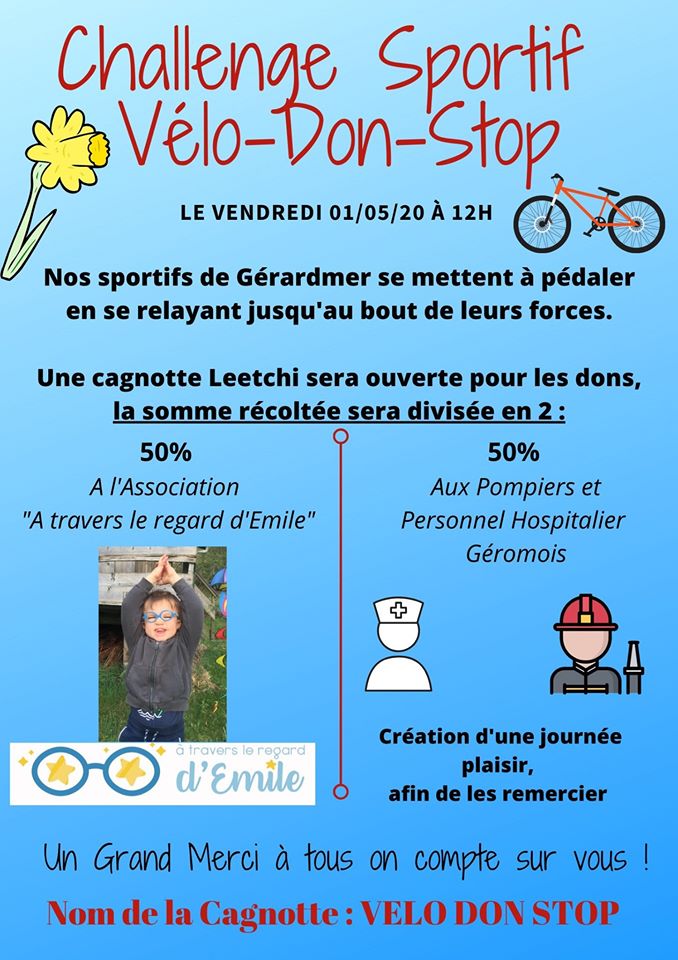 Challenge Sportif
Vélo-Don-Stop

LE VENDREDI 01/05/20 À 12H

Nos sportifs de Gérardmer se mettent à pédaler en se relayant jusqu'au bout de leurs forces.

Une cagnotte Leetchi sera ouverte pour les dons, la somme récoltée sera divisée en 2 :

50%
A l'Association
"A travers le regard d'Emile"

a travers le regard
d'Emile

50%
Aux Pompiers et
Personnel Hospitalier
Géromois

Création d'une journée plaisir,
afin de les remercier

Un Grand Merci à tous on compte sur vous !

Nom de la Cagnotte : VELO DON STOP